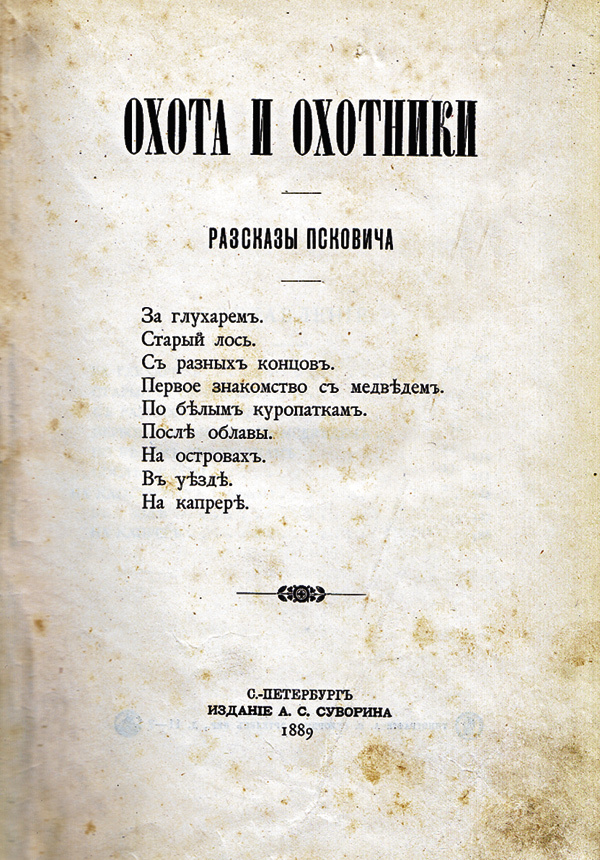 ОХОТА И ОХОТНИКИ

РАЗСКАЗЫ ПСКОВИЧА

За глухаремъ.
Старый лось.
Съ разныхъ концовъ.
Первое знакомство съ медвѣдемъ.
По бѣлымъ куропаткамъ.
Послѣ облавы.
На островахъ.
Въ уѣздѣ.
На каперѣ.

С.-ПЕТЕРБУРГЪ
ИЗДАНІЕ А. С. СУВОРИНА
1889